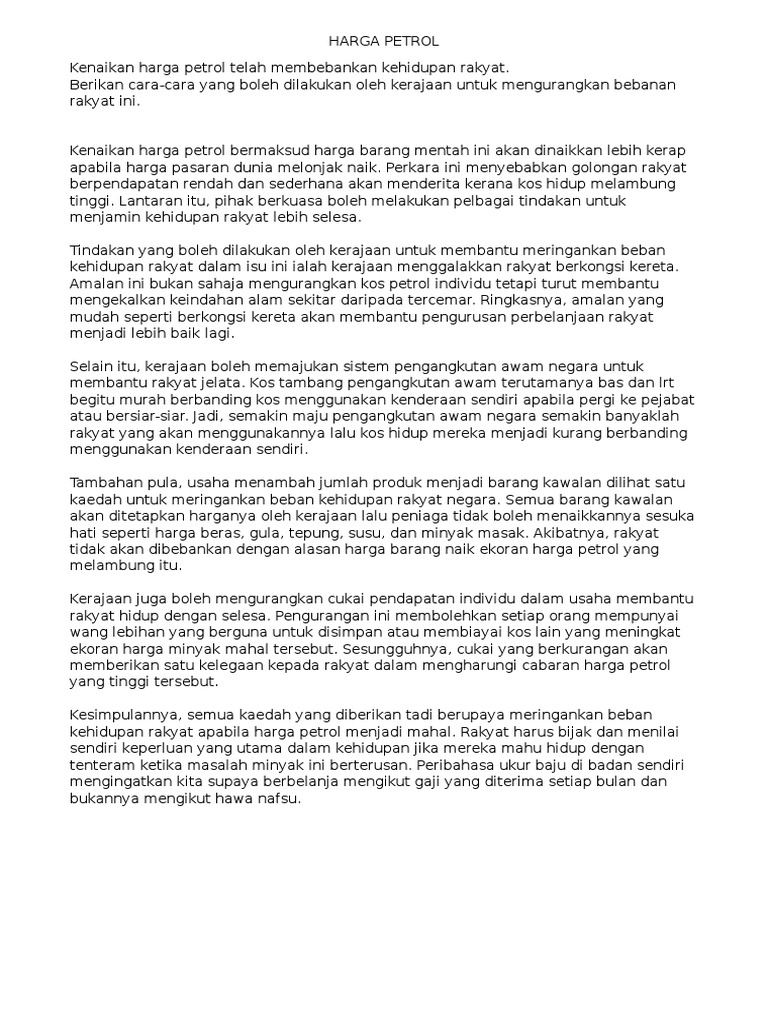 HARGA PETROL

Kenaikan harga petrol telah membebankan kehidupan rakyat.
Berikan cara-cara yang boleh dilakukan oleh kerajaan untuk mengurangkan bebanan rakyat ini.

Kenaikan harga petrol bermaksud harga barang mentah ini akan dinaikkan lebih kerap apabila harga pasaran dunia melonjak naik. Perkara ini menyebabkan golongan rakyat berpendapatan rendah dan sederhana akan menderita kerana kos hidup melambung tinggi. Lantaran itu, pihak berkuasa boleh melakukan pelbagai tindakan untuk menjamin kehidupan rakyat lebih selesa.

Tindakan yang boleh dilakukan oleh kerajaan untuk membantu meringankan beban kehidupan rakyat dalam isu ini ialah kerajaan menggalakkan rakyat berkongsi kereta. Amalan ini bukan sahaja mengurangkan kos petrol individu tetapi turut membantu mengekalkan keindahan alam sekitar daripada tercemar. Ringkasnya, amalan yang mudah seperti berkongsi kereta akan membantu pengurusan perbelanjaan rakyat menjadi lebih baik lagi.

Selain itu, kerajaan boleh memajukan sistem pengangkutan awam negara untuk membantu rakyat jelata. Kos tambang pengangkutan awam terutamanya bas dan lrt begitu murah berbanding kos menggunakan kenderaan sendiri apabila pergi ke pejabat atau bersiar-siar. Jadi, semakin maju pengangkutan awam negara semakin banyaklah rakyat yang akan menggunakannya lalu kos hidup mereka menjadi kurang berbanding menggunakan kenderaan sendiri.

Tambahan pula, usaha menambah jumlah produk menjadi barang kawalan dilihat satu kaedah untuk meringankan beban kehidupan rakyat negara. Semua barang kawalan akan ditetapkan harganya oleh kerajaan lalu peniaga tidak boleh menaikkannya sesuka hati seperti harga beras, gula, tepung, susu, dan minyak masak. Akibatnya, rakyat tidak akan dibebankan dengan alasan harga barang naik ekoran harga petrol yang melambung itu.

Kerajaan juga boleh mengurangkan cukai pendapatan individu dalam usaha membantu rakyat hidup dengan selesa. Pengurangan ini membolehkan setiap orang mempunyai wang lebihan yang berguna untuk disimpan atau membiayai kos lain yang meningkat ekoran harga minyak mahal tersebut. Sesungguhnya, cukai yang berkurangan akan memberikan satu kelegaan kepada rakyat dalam mengharungi cabaran harga petrol yang tinggi tersebut.

Kesimpulannya, semua kaedah yang diberikan tadi berupaya meringankan beban kehidupan rakyat apabila harga petrol menjadi mahal. Rakyat harus bijak dan menilai sendiri keperluan yang utama dalam kehidupan jika mereka mahu hidup dengan tenteram ketika masalah minyak ini berterusan. Peribahasa ukur baju di badan sendiri mengingatkan kita supaya berbelanja mengikut gaji yang diterima setiap bulan dan bukannya mengikut hawa nafsu.